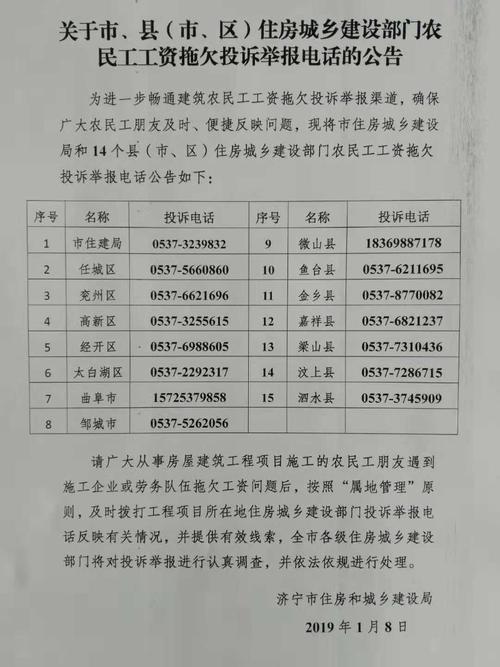 关于市、县（市、区）住房城乡建设部门农民工工资拖欠投诉举报电话的公告

为进一步畅通建筑农民工工资拖欠投诉举报渠道，确保广大农民工朋友及时、便捷反映问题，现将市住房城乡建设局和14个县（市、区）住房城乡建设部门农民工工资拖欠投诉举报电话公告如下：

| 序号 | 名称 | 投诉电话 | 序号 | 名称 | 投诉电话 |
|---|---|---|---|---|---|
| 1 | 市住建局 | 0537-3239832 | 9 | 微山县 | 18369887178 |
| 2 | 任城区 | 0537-5660860 | 10 | 鱼台县 | 0537-6211695 |
| 3 | 兖州区 | 0537-6621696 | 11 | 金乡县 | 0537-8770082 |
| 4 | 高新区 | 0537-3255615 | 12 | 嘉祥县 | 0537-6821237 |
| 5 | 经开区 | 0537-6988605 | 13 | 梁山县 | 0537-7310436 |
| 6 | 太白湖区 | 0537-2292317 | 14 | 汶上县 | 0537-7286715 |
| 7 | 曲阜市 | 15725379858 | 15 | 泗水县 | 0537-3745909 |
| 8 | 邹城市 | 0537-5262056 | | | |

请广大从事房屋建筑工程项目施工的农民工朋友遇到施工企业或劳务队伍拖欠工资问题后，按照“属地管理”原则，及时拨打工程项目所在地住房城乡建设部门投诉举报电话反映有关情况，并提供有效线索，全市各级住房城乡建设部门将对投诉举报进行认真调查，并依法依规进行处理。

济宁市住房和城乡建设局

2019年1月8日